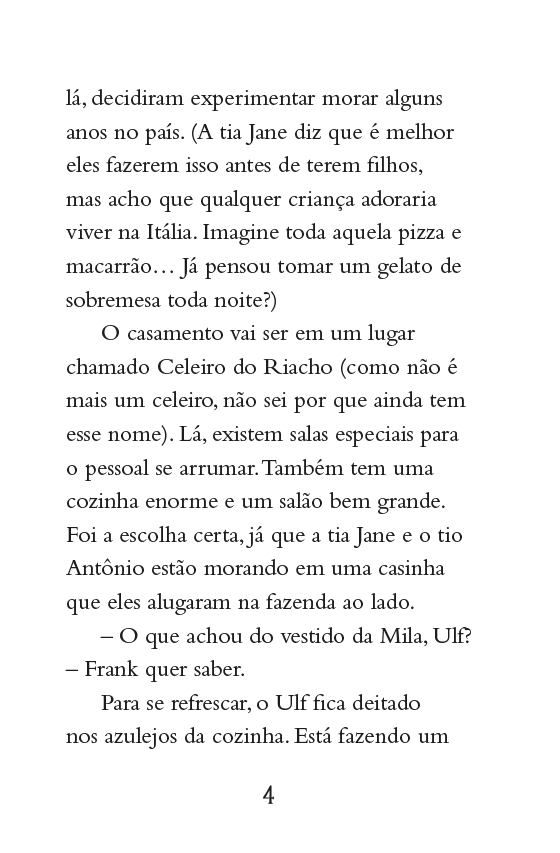 lá, decidiram experimentar morar alguns anos no país. (A tia Jane diz que é melhor eles fazerem isso antes de terem filhos, mas acho que qualquer criança adoraria viver na Itália. Imagine toda aquela pizza e macarrão… Já pensou tomar um gelato de sobremesa toda noite?)

O casamento vai ser em um lugar chamado Celeiro do Riacho (como não é mais um celeiro, não sei por que ainda tem esse nome). Lá, existem salas especiais para o pessoal se arrumar. Também tem uma cozinha enorme e um salão bem grande. Foi a escolha certa, já que a tia Jane e o tio Antônio estão morando em uma casinha que eles alugaram na fazenda ao lado.

– O que achou do vestido da Mila, Ulf? – Frank quer saber.

Para se refrescar, o Ulf fica deitado nos azulejos da cozinha. Está fazendo um

4